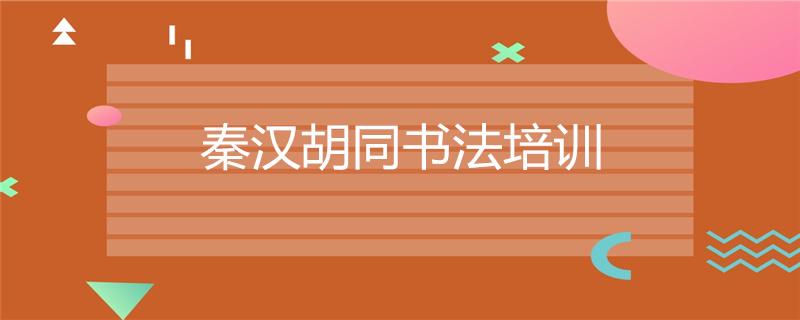 秦汉胡同书法培训